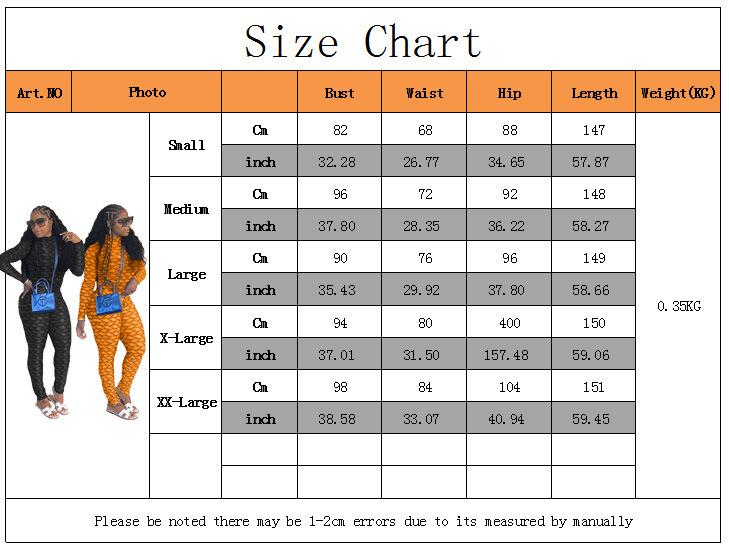 Size Chart

| Art.NO | Photo | | | Bust | Waist | Hip | Length | Weight(KG) |
|---|---|---|---|---|---|---|---|---|
| | | Small | Cm | 82 | 68 | 88 | 147 | 0.35KG |
| | | | inch | 32.28 | 26.77 | 34.65 | 57.87 | |
| | | Medium | Cm | 96 | 72 | 92 | 148 | |
| | | | inch | 37.80 | 28.35 | 36.22 | 58.27 | |
| | | Large | Cm | 90 | 76 | 96 | 149 | |
| | | | inch | 35.43 | 29.92 | 37.80 | 58.66 | |
| | | X-Large | Cm | 94 | 80 | 400 | 150 | |
| | | | inch | 37.01 | 31.50 | 157.48 | 59.06 | |
| | | XX-Large | Cm | 98 | 84 | 104 | 151 | |
| | | | inch | 38.58 | 33.07 | 40.94 | 59.45 | |

Please be noted there may be 1-2cm errors due to its measured by manually